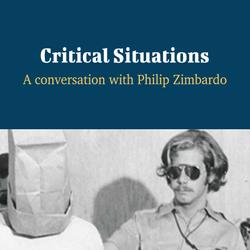 Critical Situations
A conversation with Philip Zimbardo